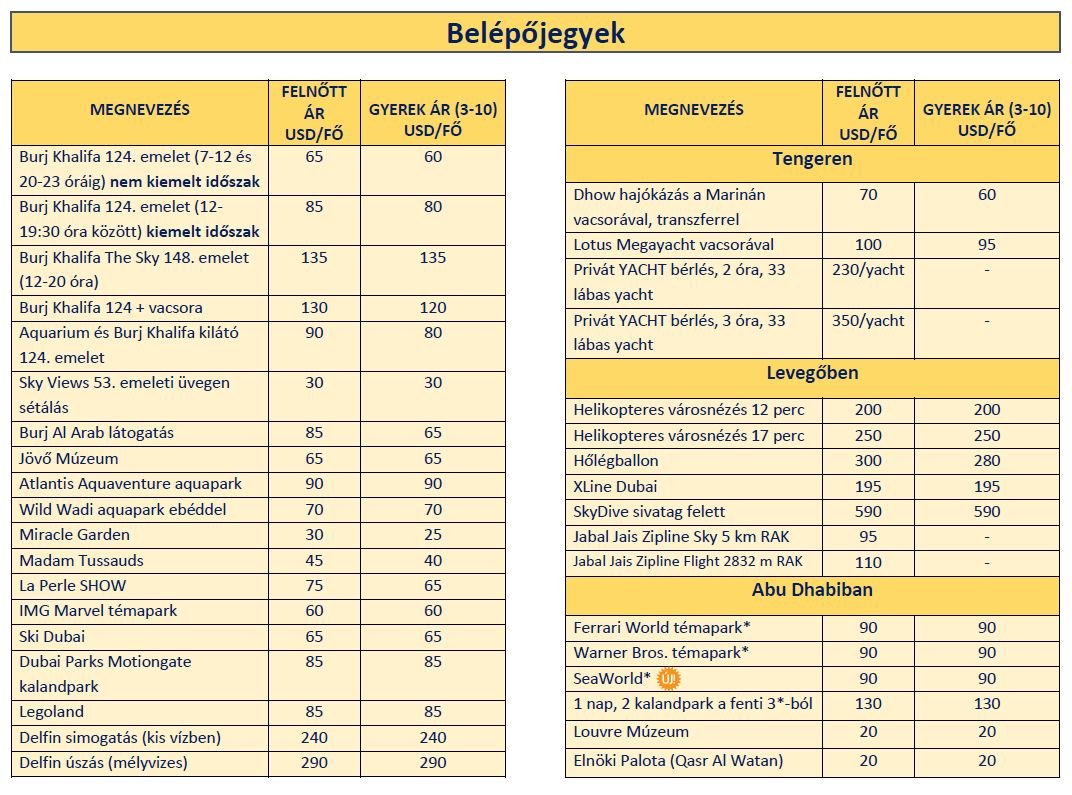 Belépőjegyek

| MEGNEVEZÉS | FELNŐTT ÁR USD/FŐ | GYEREK ÁR (3-10) USD/FŐ |
|---|---|---|
| Burj Khalifa 124. emelet (7-12 és 20-23 óráig) nem kiemelt időszak | 65 | 60 |
| Burj Khalifa 124. emelet (12-19:30 óra között) kiemelt időszak | 85 | 80 |
| Burj Khalifa The Sky 148. emelet (12-20 óra) | 135 | 135 |
| Burj Khalifa 124 + vacsora | 130 | 120 |
| Aquarium és Burj Khalifa kilátó 124. emelet | 90 | 80 |
| Sky Views 53. emeleti üvegen sétálás | 30 | 30 |
| Burj Al Arab látogatás | 85 | 65 |
| Jövő Múzeum | 65 | 65 |
| Atlantis Aquaventure aquapark | 90 | 90 |
| Wild Wadi aquapark ebéddel | 70 | 70 |
| Miracle Garden | 30 | 25 |
| Madam Tussauds | 45 | 40 |
| La Perle SHOW | 75 | 65 |
| IMG Marvel témapark | 60 | 60 |
| Ski Dubai | 65 | 65 |
| Dubai Parks Motiongate kalandpark | 85 | 85 |
| Legoland | 85 | 85 |
| Delfin simogatás (kis vízben) | 240 | 240 |
| Delfin úszás (mélyvizes) | 290 | 290 |

| MEGNEVEZÉS | FELNŐTT ÁR USD/FŐ | GYEREK ÁR (3-10) USD/FŐ |
|---|---|---|
| Tengeren | | |
| Dhow hajókázás a Marinán vacsorával, transzferrel | 70 | 60 |
| Lotus Megayacht vacsorával | 100 | 95 |
| Privát YACHT bérlés, 2 óra, 33 lábas yacht | 230/yacht | - |
| Privát YACHT bérlés, 3 óra, 33 lábas yacht | 350/yacht | - |
| Levegőben | | |
| Helikopteres városnézés 12 perc | 200 | 200 |
| Helikopteres városnézés 17 perc | 250 | 250 |
| Hőlégballon | 300 | 280 |
| XLine Dubai | 195 | 195 |
| SkyDive sivatag felett | 590 | 590 |
| Jabal Jais Zipline Sky 5 km RAK | 95 | - |
| Jabal Jais Zipline Flight 2832 m RAK | 110 | - |
| Abu Dhabiban | | |
| Ferrari World témapark* | 90 | 90 |
| Warner Bros. témapark* | 90 | 90 |
| SeaWorld* ÚJ | 90 | 90 |
| 1 nap, 2 kalandpark a fenti 3*-ból | 130 | 130 |
| Louvre Múzeum | 20 | 20 |
| Elnöki Palota (Qasr Al Watan) | 20 | 20 |